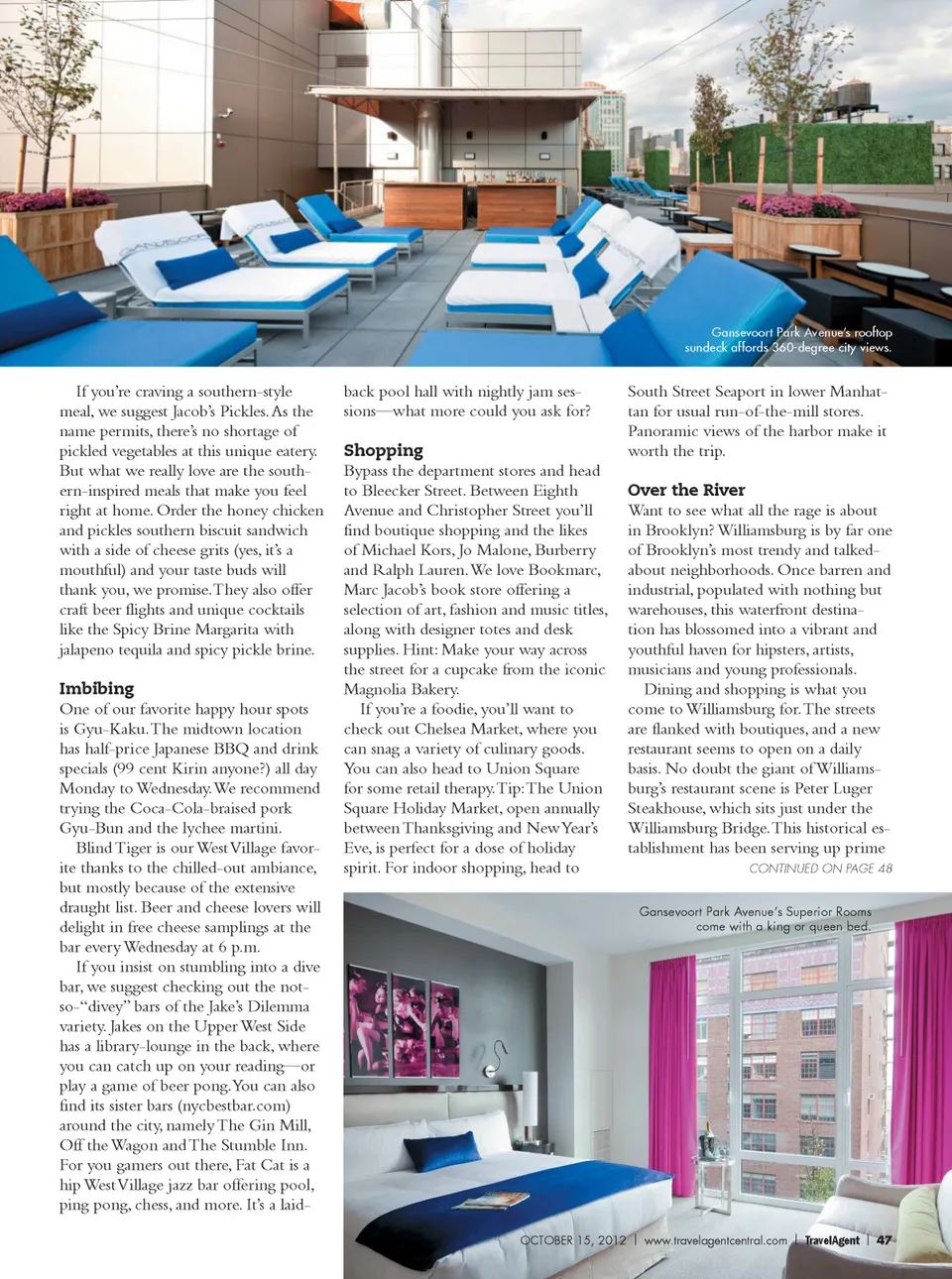 Gansevoort Park Avenue's rooftop sundeck affords 360-degree city views.

If you're craving a southern-style meal, we suggest Jacob's Pickles. As the name permits, there's no shortage of pickled vegetables at this unique eatery. But what we really love are the southern-inspired meals that make you feel right at home. Order the honey chicken and pickles southern biscuit sandwich with a side of cheese grits (yes, it's a mouthful) and your taste buds will thank you, we promise. They also offer craft beer flights and unique cocktails like the Spicy Brine Margarita with jalapeno tequila and spicy pickle brine.

Imbibing
One of our favorite happy hour spots is Gyu-Kaku. The midtown location has half-price Japanese BBQ and drink specials (99 cent Kirin anyone?) all day Monday to Wednesday. We recommend trying the Coca-Cola-braised pork Gyu-Bun and the lychee martini.

Blind Tiger is our West Village favorite thanks to the chilled-out ambiance, but mostly because of the extensive draught list. Beer and cheese lovers will delight in free cheese samplings at the bar every Wednesday at 6 p.m.

If you insist on stumbling into a dive bar, we suggest checking out the not-so-"divey" bars of the Jake's Dilemma variety. Jakes on the Upper West Side has a library-lounge in the back, where you can catch up on your reading—or play a game of beer pong. You can also find its sister bars (nycbestbar.com) around the city, namely The Gin Mill, Off the Wagon and The Stumble Inn. For you gamers out there, Fat Cat is a hip West Village jazz bar offering pool, ping pong, chess, and more. It's a laid-back pool hall with nightly jam sessions—what more could you ask for?

Shopping
Bypass the department stores and head to Bleecker Street. Between Eighth Avenue and Christopher Street you'll find boutique shopping and the likes of Michael Kors, Jo Malone, Burberry and Ralph Lauren. We love Bookmarc, Marc Jacob's book store offering a selection of art, fashion and music titles, along with designer totes and desk supplies. Hint: Make your way across the street for a cupcake from the iconic Magnolia Bakery.

If you're a foodie, you'll want to check out Chelsea Market, where you can snag a variety of culinary goods. You can also head to Union Square for some retail therapy. Tip: The Union Square Holiday Market, open annually between Thanksgiving and New Year's Eve, is perfect for a dose of holiday spirit. For indoor shopping, head to South Street Seaport in lower Manhattan for usual run-of-the-mill stores. Panoramic views of the harbor make it worth the trip.

Over the River
Want to see what all the rage is about in Brooklyn? Williamsburg is by far one of Brooklyn's most trendy and talked-about neighborhoods. Once barren and industrial, populated with nothing but warehouses, this waterfront destination has blossomed into a vibrant and youthful haven for hipsters, artists, musicians and young professionals.

Dining and shopping is what you come to Williamsburg for. The streets are flanked with boutiques, and a new restaurant seems to open on a daily basis. No doubt the giant of Williamsburg's restaurant scene is Peter Luger Steakhouse, which sits just under the Williamsburg Bridge. This historical establishment has been serving up prime
CONTINUED ON PAGE 48

Gansevoort Park Avenue's Superior Rooms come with a king or queen bed.

OCTOBER 15, 2012 | www.travelagentcentral.com | TravelAgent | 47